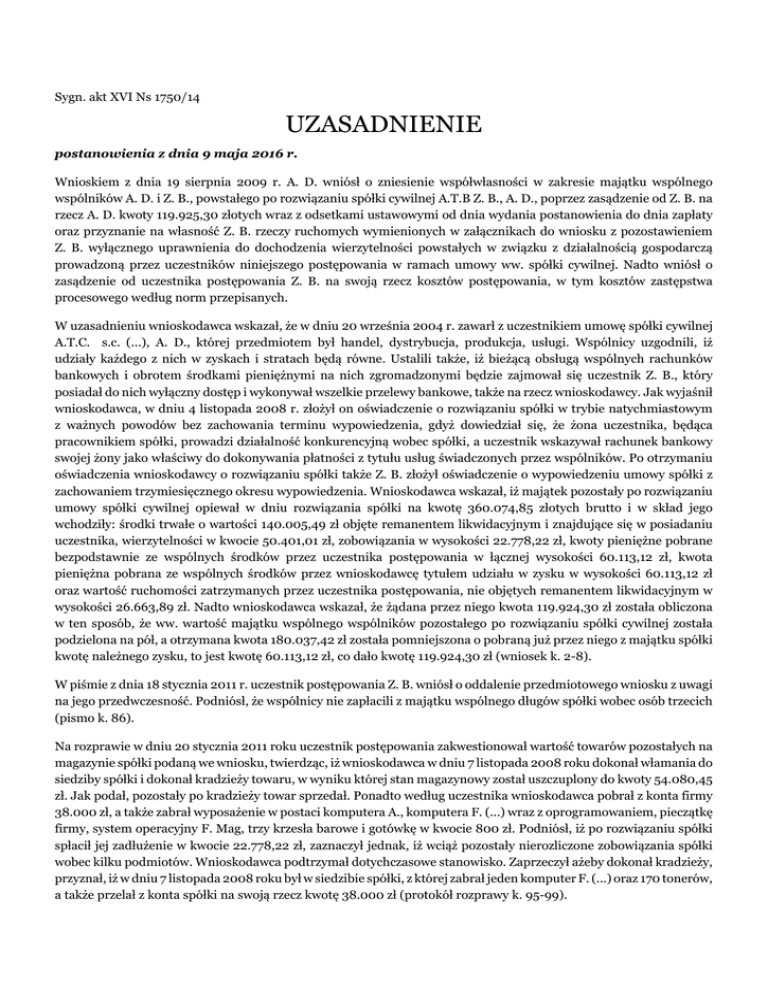 Sygn. akt XVI Ns 1750/14

UZASADNIENIE

postanowienia z dnia 9 maja 2016 r.

Wnioskiem z dnia 19 sierpnia 2009 r. A. D. wniósł o zniesienie współwłasności w zakresie majątku wspólnego wspólników A. D. i Z. B., powstałego po rozwiązaniu spółki cywilnej A.T.B Z. B., A. D., poprzez zasądzenie od Z. B. na rzecz A. D. kwoty 119.925,30 złotych wraz z odsetkami ustawowymi od dnia wydania postanowienia do dnia zapłaty oraz przyznanie na własność Z. B. rzeczy ruchomych wymienionych w załącznikach do wniosku z pozostawieniem Z. B. wyłącznego uprawnienia do dochodzenia wierzytelności powstałych w związku z działalnością gospodarczą prowadzoną przez uczestników niniejszego postępowania w ramach umowy ww. spółki cywilnej. Nadto wniósł o zasądzenie od uczestnika postępowania Z. B. na swoją rzecz kosztów postępowania, w tym kosztów zastępstwa procesowego według norm przepisanych.

W uzasadnieniu wnioskodawca wskazał, że w dniu 20 września 2004 r. zawarł z uczestnikiem umowę spółki cywilnej A.T.C. s.c. (...), A. D., której przedmiotem był handel, dystrybucja, produkcja, usługi. Wspólnicy uzgodnili, iż udziały każdego z nich w zyskach i stratach będą równe. Ustalili także, iż bieżącą obsługą wspólnych rachunków bankowych i obrotem środkami pieniężnymi na nich zgromadzonymi będzie zajmował się uczestnik Z. B., który posiadał do nich wyłączny dostęp i wykonywał wszelkie przelewy bankowe, także na rzecz wnioskodawcy. Jak wyjaśnił wnioskodawca, w dniu 4 listopada 2008 r. złożył on oświadczenie o rozwiązaniu spółki w trybie natychmiastowym z ważnych powodów bez zachowania terminu wypowiedzenia, gdyż dowiedział się, że żona uczestnika, będąca pracownikiem spółki, prowadzi działalność konkurencyjną wobec spółki, a uczestnik wskazywał rachunek bankowy swojej żony jako właściwy do dokonywania płatności z tytułu usług świadczonych przez wspólników. Po otrzymaniu oświadczenia wnioskodawcy o rozwiązaniu spółki także Z. B. złożył oświadczenie o wypowiedzeniu umowy spółki z zachowaniem trzymiesięcznego okresu wypowiedzenia. Wnioskodawca wskazał, iż majątek pozostały po rozwiązaniu umowy spółki cywilnej opiewał w dniu rozwiązania spółki na kwotę 360.074,85 złotych brutto i w skład jego wchodziły: środki trwałe o wartości 140.005,49 zł objęte remanentem likwidacyjnym i znajdujące się w posiadaniu uczestnika, wierzytelności w kwocie 50.401,01 zł, zobowiązania w wysokości 22.778,22 zł, kwoty pieniężne pobrane bezpodstawnie ze wspólnych środków przez uczestnika postępowania w łącznej wysokości 60.113,12 zł, kwota pieniężna pobrana ze wspólnych środków przez wnioskodawcę tytułem udziału w zysku w wysokości 60.113,12 zł oraz wartość ruchomości zatrzymanych przez uczestnika postępowania, nie objętych remanentem likwidacyjnym w wysokości 26.663,89 zł. Nadto wnioskodawca wskazał, że żądana przez niego kwota 119.924,30 zł została obliczona w ten sposób, że ww. wartość majątku wspólnego wspólników pozostałego po rozwiązaniu spółki cywilnej została podzielona na pół, a otrzymana kwota 180.037,42 zł została pomniejszona o pobraną już przez niego z majątku spółki kwotę należnego zysku, to jest kwotę 60.113,12 zł, co dało kwotę 119.924,30 zł (wniosek k. 2-8).

W piśmie z dnia 18 stycznia 2011 r. uczestnik postępowania Z. B. wniósł o oddalenie przedmiotowego wniosku z uwagi na jego przedwczesność. Podniósł, że wspólnicy nie zapłacili z majątku wspólnego długów spółki wobec osób trzecich (pismo k. 86).

Na rozprawie w dniu 20 stycznia 2011 roku uczestnik postępowania zakwestionował wartość towarów pozostałych na magazynie spółki podaną we wniosku, twierdząc, iż wnioskodawca w dniu 7 listopada 2008 roku dokonał włamania do siedziby spółki i dokonał kradzieży towaru, w wyniku której stan magazynowy został uszczuplony do kwoty 54.080,45 zł. Jak podał, pozostały po kradzieży towar sprzedał. Ponadto według uczestnika wnioskodawca pobrał z konta firmy 38.000 zł, a także zabrał wyposażenie w postaci komputera A., komputera F. (...) wraz z oprogramowaniem, pieczątkę firmy, system operacyjny F. Mag, trzy krzesła barowe i gotówkę w kwocie 800 zł. Podniósł, iż po rozwiązaniu spółki spłacił jej zadłużenie w kwocie 22.778,22 zł, zaznaczył jednak, iż wciąż pozostały nierozliczone zobowiązania spółki wobec kilku podmiotów. Wnioskodawca podtrzymał dotychczasowe stanowisko. Zaprzeczył ażeby dokonał kradzieży, przyznał, iż w dniu 7 listopada 2008 roku był w siedzibie spółki, z której zabrał jeden komputer F. (...) oraz 170 tonerów, a także przelał z konta spółki na swoją rzecz kwotę 38.000 zł (protokół rozprawy k. 95-99).